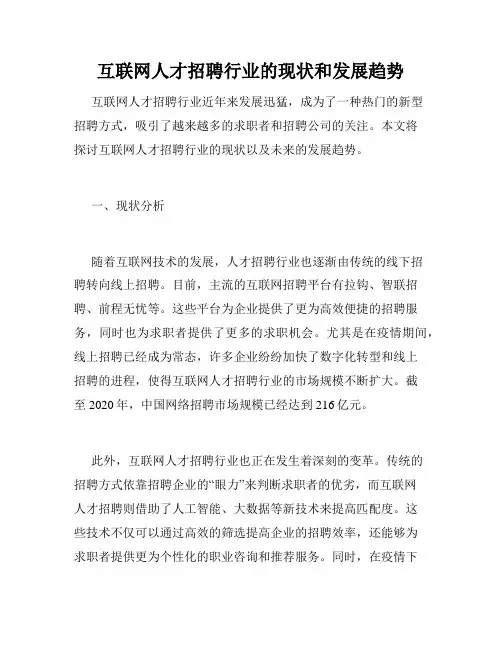 互联网人才招聘行业的现状和发展趋势

互联网人才招聘行业近年来发展迅猛，成为了一种热门的新型招聘方式，吸引了越来越多的求职者和招聘公司的关注。本文将探讨互联网人才招聘行业的现状以及未来的发展趋势。

一、现状分析

随着互联网技术的发展，人才招聘行业也逐渐由传统的线下招聘转向线上招聘。目前，主流的互联网招聘平台有拉钩、智联招聘、前程无忧等。这些平台为企业提供了更为高效便捷的招聘服务，同时也为求职者提供了更多的求职机会。尤其是在疫情期间，线上招聘已经成为常态，许多企业纷纷加快了数字化转型和线上招聘的进程，使得互联网人才招聘行业的市场规模不断扩大。截至 2020 年，中国网络招聘市场规模已经达到 216 亿元。

此外，互联网人才招聘行业也正在发生着深刻的变革。传统的招聘方式依靠招聘企业的“眼力”来判断求职者的优劣，而互联网人才招聘则借助了人工智能、大数据等新技术来提高匹配度。这些技术不仅可以通过高效的筛选提高企业的招聘效率，还能够为求职者提供更为个性化的职业咨询和推荐服务。同时，在疫情下